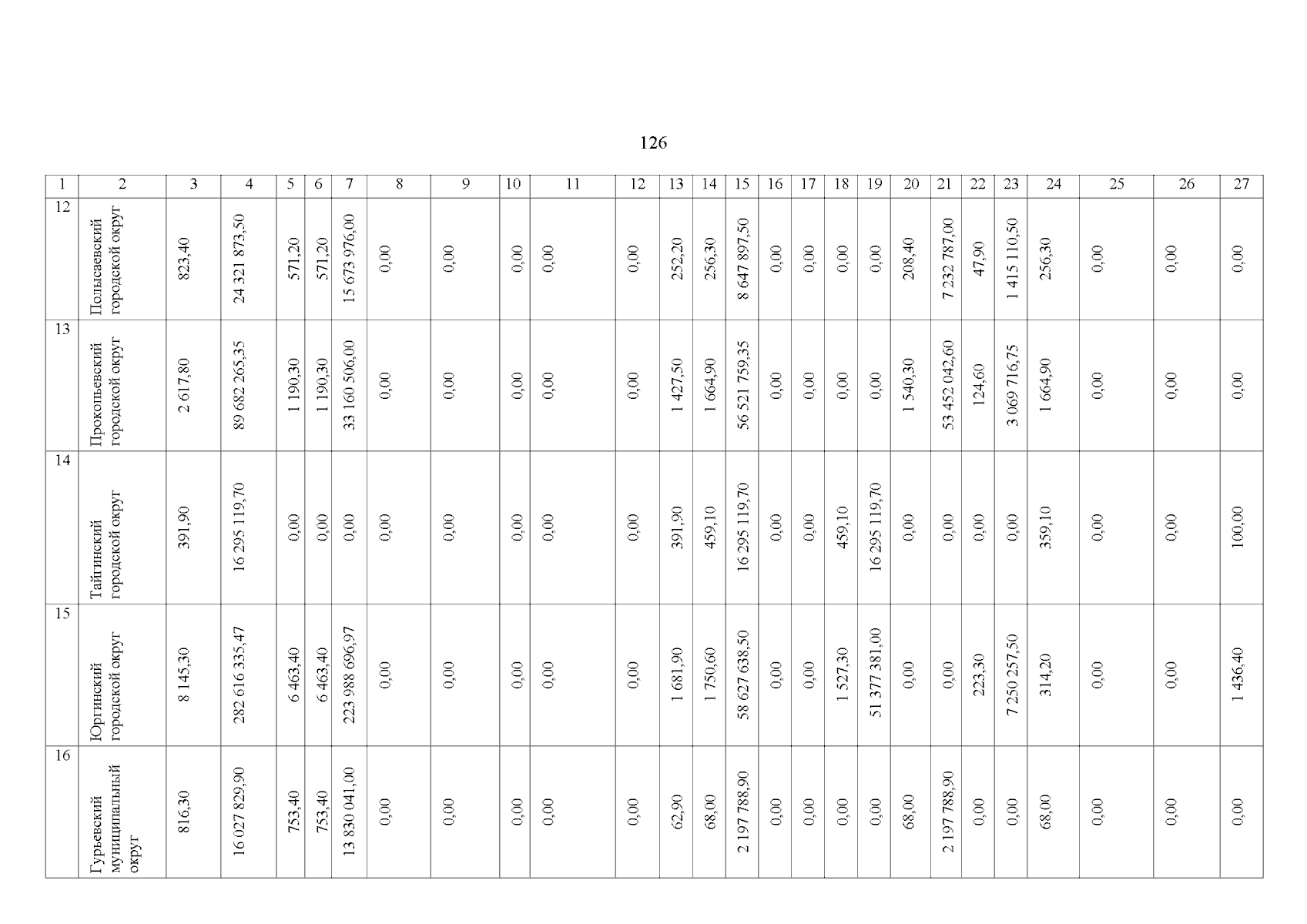 126

| 1 | 2 | 3 | 4 | 5 | 6 | 7 | 8 | 9 | 10 | 11 | 12 | 13 | 14 | 15 | 16 | 17 | 18 | 19 | 20 | 21 | 22 | 23 | 24 | 25 | 26 | 27 |
|---|---|---|---|---|---|---|---|---|---|---|---|---|---|---|---|---|---|---|---|---|---|---|---|---|---|---|
| 12 | Полысаевский городской округ | 823,40 | 24 321 873,50 | 571,20 | 571,20 | 15 673 976,00 | 0,00 | 0,00 | 0,00 | 0,00 | 0,00 | 252,20 | 256,30 | 8 647 897,50 | 0,00 | 0,00 | 0,00 | 0,00 | 208,40 | 7 232 787,00 | 47,90 | 1 415 110,50 | 256,30 | 0,00 | 0,00 | 0,00 |
| 13 | Прокопьевский городской округ | 2 617,80 | 89 682 265,35 | 1 190,30 | 1 190,30 | 33 160 506,00 | 0,00 | 0,00 | 0,00 | 0,00 | 0,00 | 1 427,50 | 1 664,90 | 56 521 759,35 | 0,00 | 0,00 | 0,00 | 0,00 | 1 540,30 | 53 452 042,60 | 124,60 | 3 069 716,75 | 1 664,90 | 0,00 | 0,00 | 0,00 |
| 14 | Тайгинский городской округ | 391,90 | 16 295 119,70 | 0,00 | 0,00 | 0,00 | 0,00 | 0,00 | 0,00 | 0,00 | 0,00 | 391,90 | 459,10 | 16 295 119,70 | 0,00 | 0,00 | 459,10 | 16 295 119,70 | 0,00 | 0,00 | 0,00 | 0,00 | 359,10 | 0,00 | 0,00 | 100,00 |
| 15 | Юргинский городской округ | 8 145,30 | 282 616 335,47 | 6 463,40 | 6 463,40 | 223 988 696,97 | 0,00 | 0,00 | 0,00 | 0,00 | 0,00 | 1 681,90 | 1 750,60 | 58 627 638,50 | 0,00 | 0,00 | 1 527,30 | 51 377 381,00 | 0,00 | 0,00 | 223,30 | 7 250 257,50 | 314,20 | 0,00 | 0,00 | 1 436,40 |
| 16 | Гурьевский муниципальный округ | 816,30 | 16 027 829,90 | 753,40 | 753,40 | 13 830 041,00 | 0,00 | 0,00 | 0,00 | 0,00 | 0,00 | 62,90 | 68,00 | 2 197 788,90 | 0,00 | 0,00 | 0,00 | 0,00 | 68,00 | 2 197 788,90 | 0,00 | 0,00 | 68,00 | 0,00 | 0,00 | 0,00 |